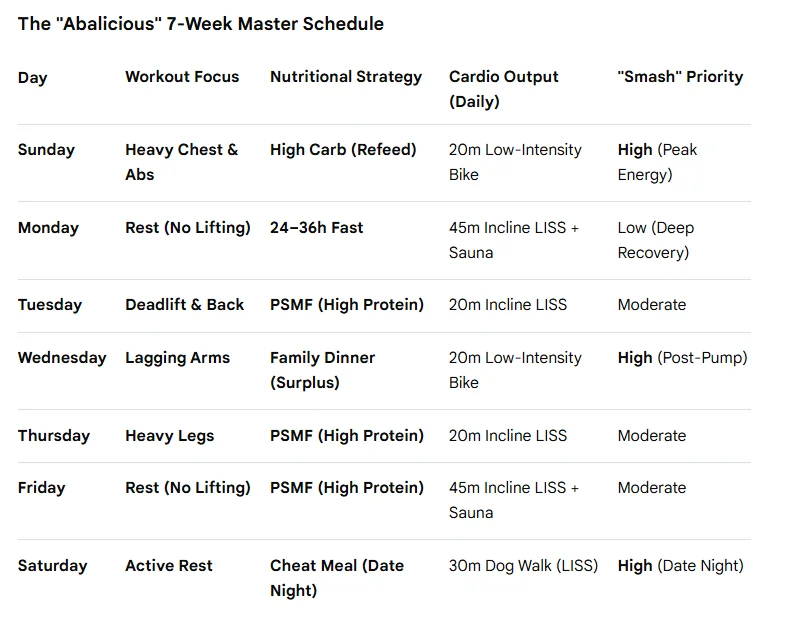 The "Abalicious" 7-Week Master Schedule

| Day | Workout Focus | Nutritional Strategy | Cardio Output (Daily) | "Smash" Priority |
|---|---|---|---|---|
| Sunday | Heavy Chest & Abs | High Carb (Refeed) | 20m Low-Intensity Bike | High (Peak Energy) |
| Monday | Rest (No Lifting) | 24–36h Fast | 45m Incline LISS + Sauna | Low (Deep Recovery) |
| Tuesday | Deadlift & Back | PSMF (High Protein) | 20m Incline LISS | Moderate |
| Wednesday | Lagging Arms | Family Dinner (Surplus) | 20m Low-Intensity Bike | High (Post-Pump) |
| Thursday | Heavy Legs | PSMF (High Protein) | 20m Incline LISS | Moderate |
| Friday | Rest (No Lifting) | PSMF (High Protein) | 45m Incline LISS + Sauna | Moderate |
| Saturday | Active Rest | Cheat Meal (Date Night) | 30m Dog Walk (LISS) | High (Date Night) |